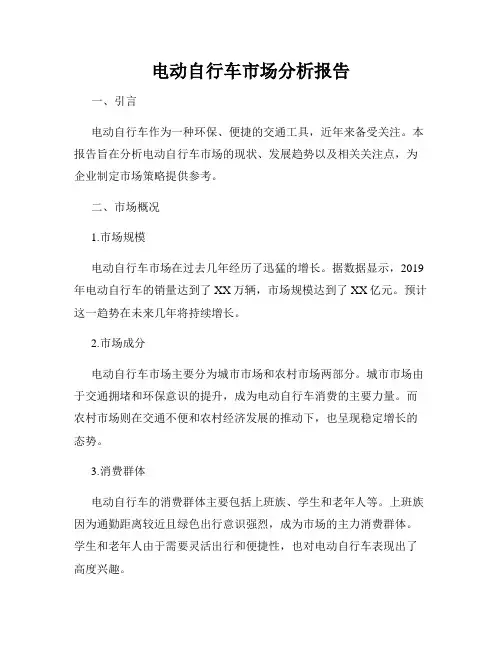 电动自行车市场分析报告

一、引言

电动自行车作为一种环保、便捷的交通工具，近年来备受关注。本报告旨在分析电动自行车市场的现状、发展趋势以及相关关注点，为企业制定市场策略提供参考。

二、市场概况

1.市场规模

电动自行车市场在过去几年经历了迅猛的增长。据数据显示，2019年电动自行车的销量达到了XX万辆，市场规模达到了XX亿元。预计这一趋势在未来几年将持续增长。

2.市场成分

电动自行车市场主要分为城市市场和农村市场两部分。城市市场由于交通拥堵和环保意识的提升，成为电动自行车消费的主要力量。而农村市场则在交通不便和农村经济发展的推动下，也呈现稳定增长的态势。

3.消费群体

电动自行车的消费群体主要包括上班族、学生和老年人等。上班族因为通勤距离较近且绿色出行意识强烈，成为市场的主力消费群体。学生和老年人由于需要灵活出行和便捷性，也对电动自行车表现出了高度兴趣。